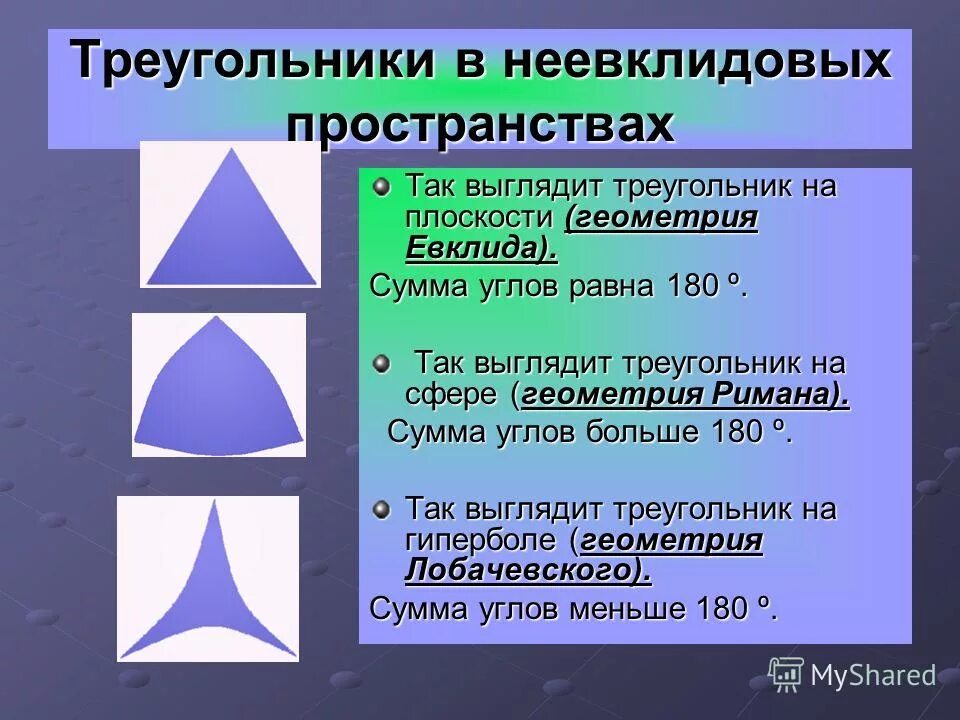 Треугольники в неевклидовых пространствах

Так выглядит треугольник на плоскости (геометрия Евклида).

Сумма углов равна 180 º.

Так выглядит треугольник на сфере (геометрия Римана).

Сумма углов больше 180 º.

Так выглядит треугольник на гиперболе (геометрия Лобачевского).

Сумма углов меньше 180 º.

MyShared